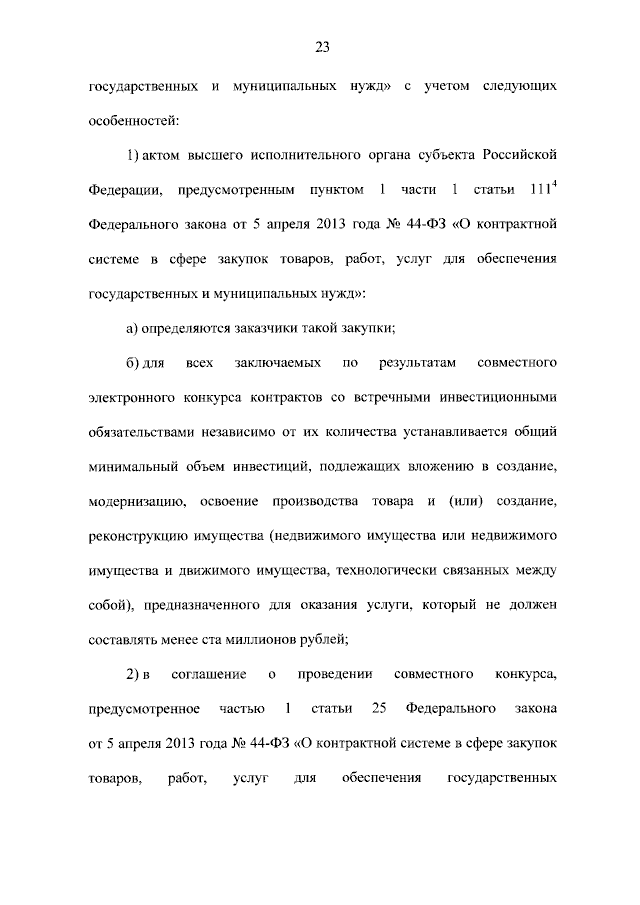 23

государственных и муниципальных нужд» с учетом следующих особенностей:

1) актом высшего исполнительного органа субъекта Российской Федерации, предусмотренным пунктом 1 части 1 статьи $111^4$ Федерального закона от 5 апреля 2013 года № 44-ФЗ «О контрактной системе в сфере закупок товаров, работ, услуг для обеспечения государственных и муниципальных нужд»:

а) определяются заказчики такой закупки;

б) для всех заключаемых по результатам совместного электронного конкурса контрактов со встречными инвестиционными обязательствами независимо от их количества устанавливается общий минимальный объем инвестиций, подлежащих вложению в создание, модернизацию, освоение производства товара и (или) создание, реконструкцию имущества (недвижимого имущества или недвижимого имущества и движимого имущества, технологически связанных между собой), предназначенного для оказания услуги, который не должен составлять менее ста миллионов рублей;

2) в соглашение о проведении совместного конкурса, предусмотренное частью 1 статьи 25 Федерального закона от 5 апреля 2013 года № 44-ФЗ «О контрактной системе в сфере закупок товаров, работ, услуг для обеспечения государственных